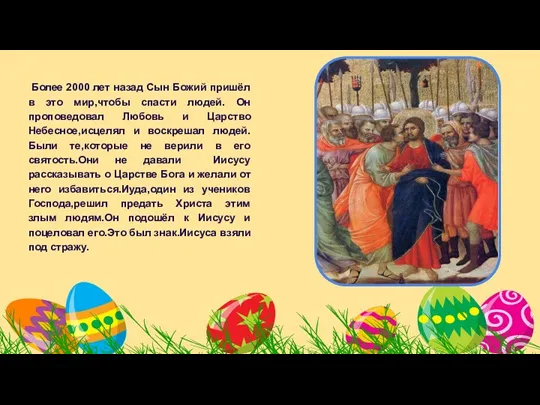 Более 2000 лет назад Сын Божий пришёл в это мир,чтобы спасти людей. Он проповедовал Любовь и Царство Небесное,исцелял и воскрешал людей. Были те,которые не верили в его святость.Они не давали Иисусу рассказывать о Царстве Бога и желали от него избавиться.Иуда,один из учеников Господа,решил предать Христа этим злым людям.Он подошёл к Иисусу и поцеловал его.Это был знак.Иисуса взяли под стражу.